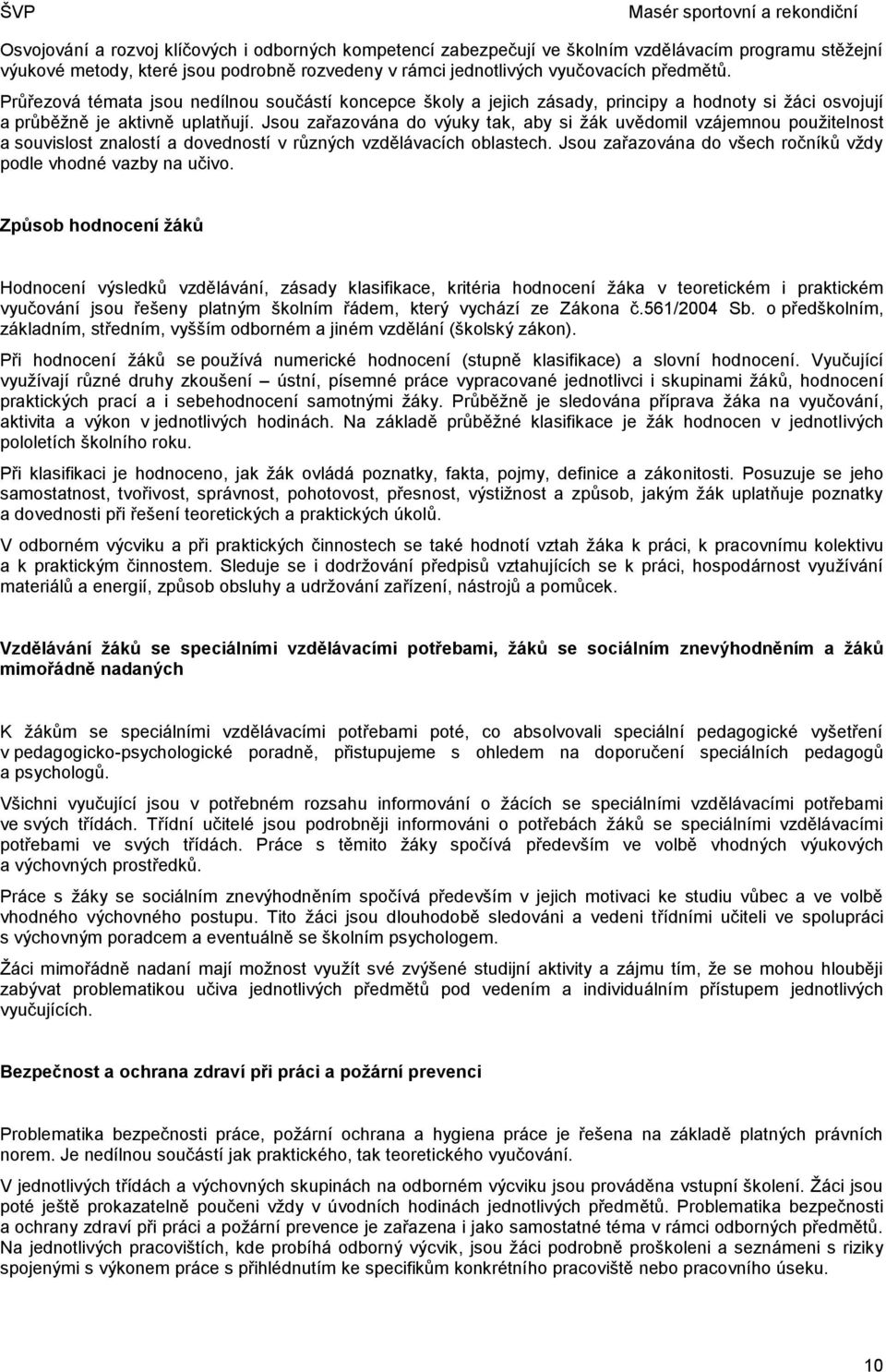 ŠVP

Masér sportovní a rekondiční

Osvojování a rozvoj klíčových i odborných kompetencí zabezpečují ve školním vzdělávacím programu stěžejní výukové metody, které jsou podrobně rozvedeny v rámci jednotlivých vyučovacích předmětů.

Průřezová témata jsou nedílnou součástí koncepce školy a jejich zásady, principy a hodnoty si žáci osvojují a průběžně je aktivně uplatňují. Jsou zařazována do výuky tak, aby si žák uvědomil vzájemnou použitelnost a souvislost znalostí a dovedností v různých vzdělávacích oblastech. Jsou zařazována do všech ročníků vždy podle vhodné vazby na učivo.

Způsob hodnocení žáků

Hodnocení výsledků vzdělávání, zásady klasifikace, kritéria hodnocení žáka v teoretickém i praktickém vyučování jsou řešeny platným školním řádem, který vychází ze Zákona č.561/2004 Sb. o předškolním, základním, středním, vyšším odborném a jiném vzdělání (školský zákon).

Při hodnocení žáků se používá numerické hodnocení (stupně klasifikace) a slovní hodnocení. Vyučující využívají různé druhy zkoušení – ústní, písemné práce vypracované jednotlivci i skupinami žáků, hodnocení praktických prací a i sebehodnocení samotnými žáky. Průběžně je sledována příprava žáka na vyučování, aktivita a výkon v jednotlivých hodinách. Na základě průběžné klasifikace je žák hodnocen v jednotlivých pololetích školního roku.

Při klasifikaci je hodnoceno, jak žák ovládá poznatky, fakta, pojmy, definice a zákonitosti. Posuzuje se jeho samostatnost, tvořivost, správnost, pohotovost, přesnost, výstižnost a způsob, jakým žák uplatňuje poznatky a dovednosti při řešení teoretických a praktických úkolů.

V odborném výcviku a při praktických činnostech se také hodnotí vztah žáka k práci, k pracovnímu kolektivu a k praktickým činnostem. Sleduje se i dodržování předpisů vztahujících se k práci, hospodárnost využívání materiálů a energií, způsob obsluhy a udržování zařízení, nástrojů a pomůcek.

Vzdělávání žáků se speciálními vzdělávacími potřebami, žáků se sociálním znevýhodněním a žáků mimořádně nadaných

K žákům se speciálními vzdělávacími potřebami poté, co absolvovali speciální pedagogické vyšetření v pedagogicko-psychologické poradně, přistupujeme s ohledem na doporučení speciálních pedagogů a psychologů.

Všichni vyučující jsou v potřebném rozsahu informování o žácích se speciálními vzdělávacími potřebami ve svých třídách. Třídní učitelé jsou podrobněji informováni o potřebách žáků se speciálními vzdělávacími potřebami ve svých třídách. Práce s těmito žáky spočívá především ve volbě vhodných výukových a výchovných prostředků.

Práce s žáky se sociálním znevýhodněním spočívá především v jejich motivaci ke studiu vůbec a ve volbě vhodného výchovného postupu. Tito žáci jsou dlouhodobě sledováni a vedeni třídními učiteli ve spolupráci s výchovným poradcem a eventuálně se školním psychologem.

Žáci mimořádně nadaní mají možnost využít své zvýšené studijní aktivity a zájmu tím, že se mohou hlouběji zabývat problematikou učiva jednotlivých předmětů pod vedením a individuálním přístupem jednotlivých vyučujících.

Bezpečnost a ochrana zdraví při práci a požární prevenci

Problematika bezpečnosti práce, požární ochrana a hygiena práce je řešena na základě platných právních norem. Je nedílnou součástí jak praktického, tak teoretického vyučování.

V jednotlivých třídách a výchovných skupinách na odborném výcviku jsou prováděna vstupní školení. Žáci jsou poté ještě prokazatelně poučeni vždy v úvodních hodinách jednotlivých předmětů. Problematika bezpečnosti a ochrany zdraví při práci a požární prevence je zařazena i jako samostatné téma v rámci odborných předmětů. Na jednotlivých pracovištích, kde probíhá odborný výcvik, jsou žáci podrobně proškoleni a seznámeni s riziky spojenými s výkonem práce s přihlédnutím ke specifikům konkrétního pracoviště nebo pracovního úseku.

10